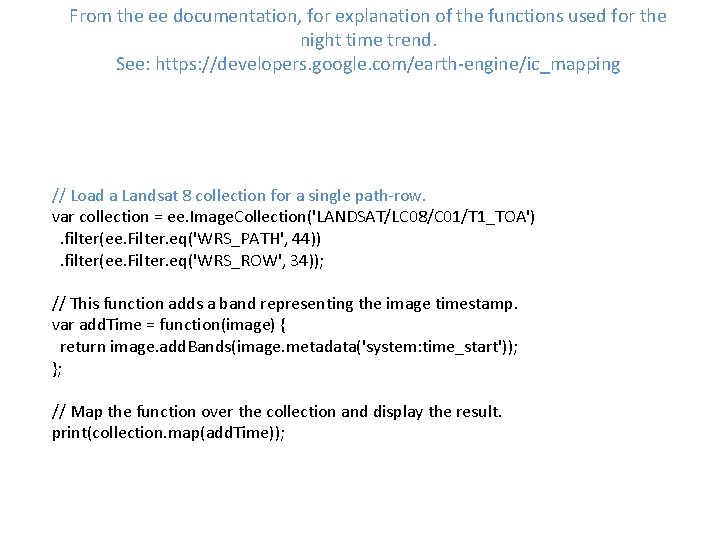 From the ee documentation, for explanation of the functions used for the night time trend.
See: https://developers.google.com/earth-engine/ic_mapping

// Load a Landsat 8 collection for a single path-row.
var collection = ee.ImageCollection('LANDSAT/LC08/C01/T1_TOA')
  .filter(ee.Filter.eq('WRS_PATH', 44))
  .filter(ee.Filter.eq('WRS_ROW', 34));

// This function adds a band representing the image timestamp.
var addTime = function(image) {
  return image.addBands(image.metadata('system:time_start'));
};

// Map the function over the collection and display the result.
print(collection.map(addTime));